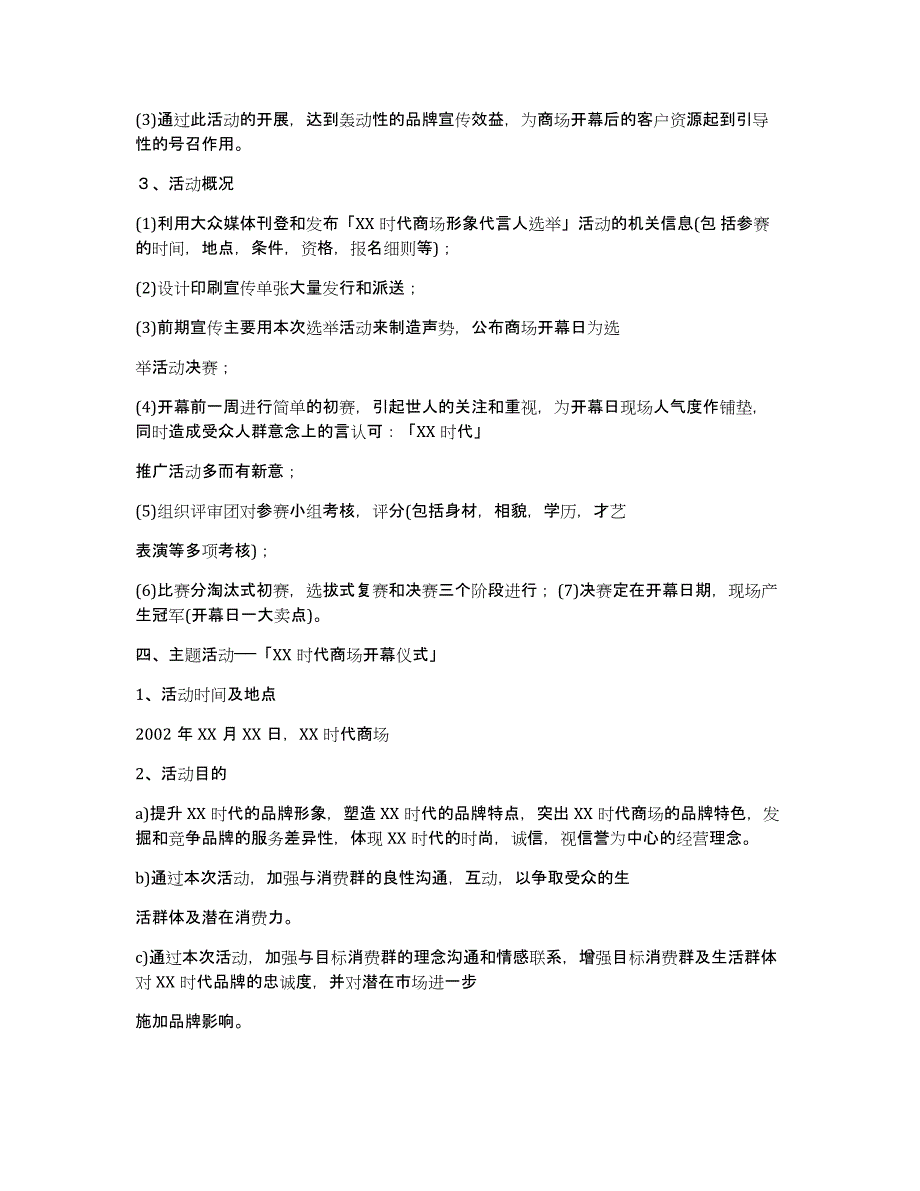 (3)通过此活动的开展，达到轰动性的品牌宣传效益，为商场开幕后的客户资源起到引导性的号召作用。

３、活动概况

(1)利用大众媒体刊登和发布「XX 时代商场形象代言人选举」活动的机关信息(包 括参赛的时间，地点，条件，资格，报名细则等)；

(2)设计印刷宣传单张大量发行和派送；

(3)前期宣传主要用本次选举活动来制造声势，公布商场开幕日为选

举活动决赛；

(4)开幕前一周进行简单的初赛，引起世人的关注和重视，为开幕日现场人气度作铺垫，同时造成受众人群意念上的言认可：「XX 时代」

推广活动多而有新意；

(5)组织评审团对参赛小组考核，评分(包括身材，相貌，学历，才艺

表演等多项考核)；

(6)比赛分淘汰式初赛，选拔式复赛和决赛三个阶段进行；(7)决赛定在开幕日期，现场产生冠军(开幕日一大卖点)。

四、主题活动──「XX 时代商场开幕仪式」

1、活动时间及地点

2002 年 XX 月 XX 日，XX 时代商场

2、活动目的

a)提升 XX 时代的品牌形象，塑造 XX 时代的品牌特点，突出 XX 时代商场的品牌特色，发掘和竞争品牌的服务差异性，体现 XX 时代的时尚，诚信，视信誉为中心的经营理念。

b)通过本次活动，加强与消费群的良性沟通，互动，以争取受众的生

活群体及潜在消费力。

c)通过本次活动，加强与目标消费群的理念沟通和情感联系，增强目标消费群及生活群体对 XX 时代品牌的忠诚度，并对潜在市场进一步

施加品牌影响。